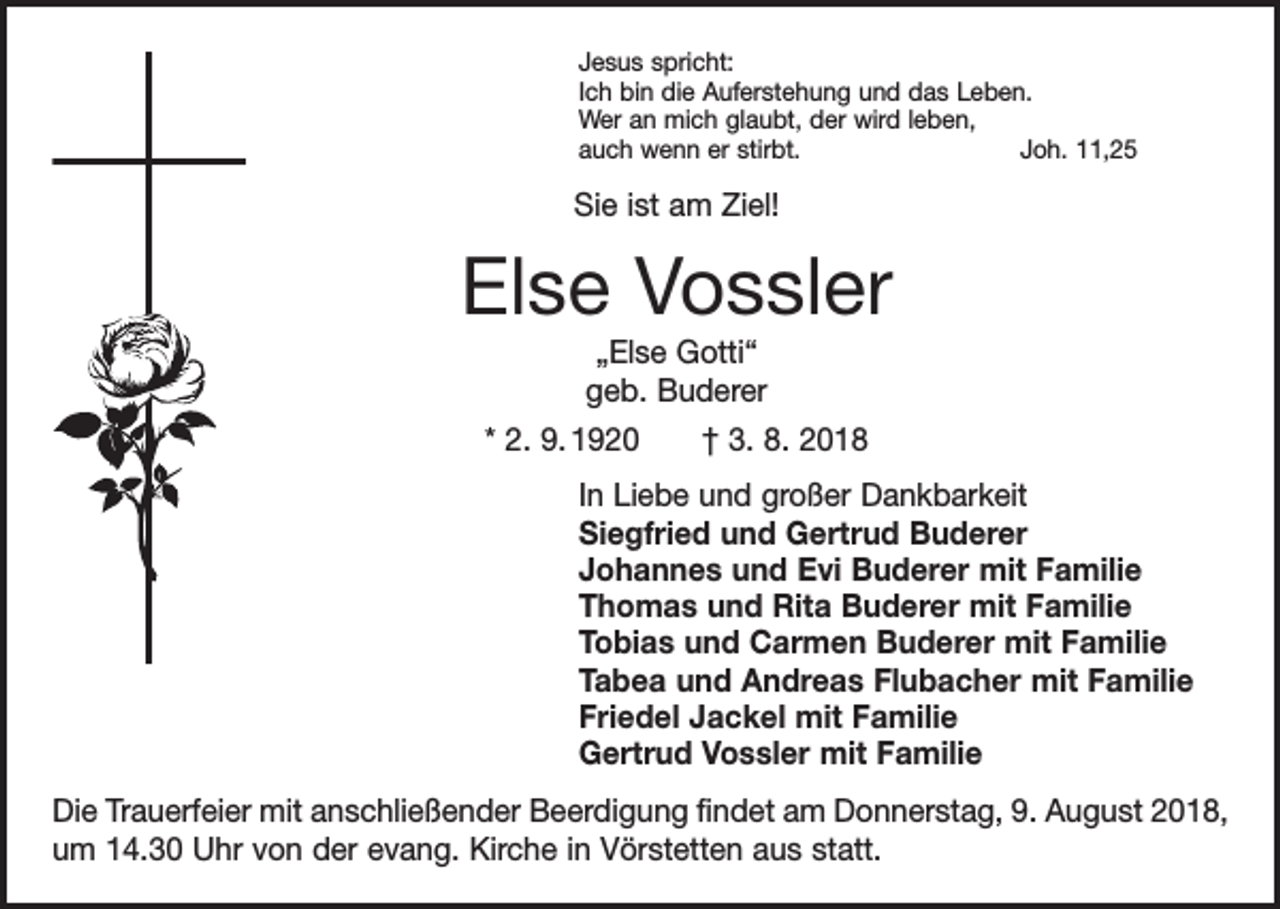 Jesus spricht:
Ich bin die Auferstehung und das Leben.
Wer an mich glaubt, der wird leben,
auch wenn er stirbt. Joh. 11,25

Sie ist am Ziel!

Else Vossler

„Else Gotti“
geb. Buderer

* 2. 9. 1920 † 3. 8. 2018

In Liebe und großer Dankbarkeit
Siegfried und Gertrud Buderer
Johannes und Evi Buderer mit Familie
Thomas und Rita Buderer mit Familie
Tobias und Carmen Buderer mit Familie
Tabea und Andreas Flubacher mit Familie
Friedel Jackel mit Familie
Gertrud Vossler mit Familie

Die Trauerfeier mit anschließender Beerdigung findet am Donnerstag, 9. August 2018, um 14.30 Uhr von der evang. Kirche in Vörstetten aus statt.